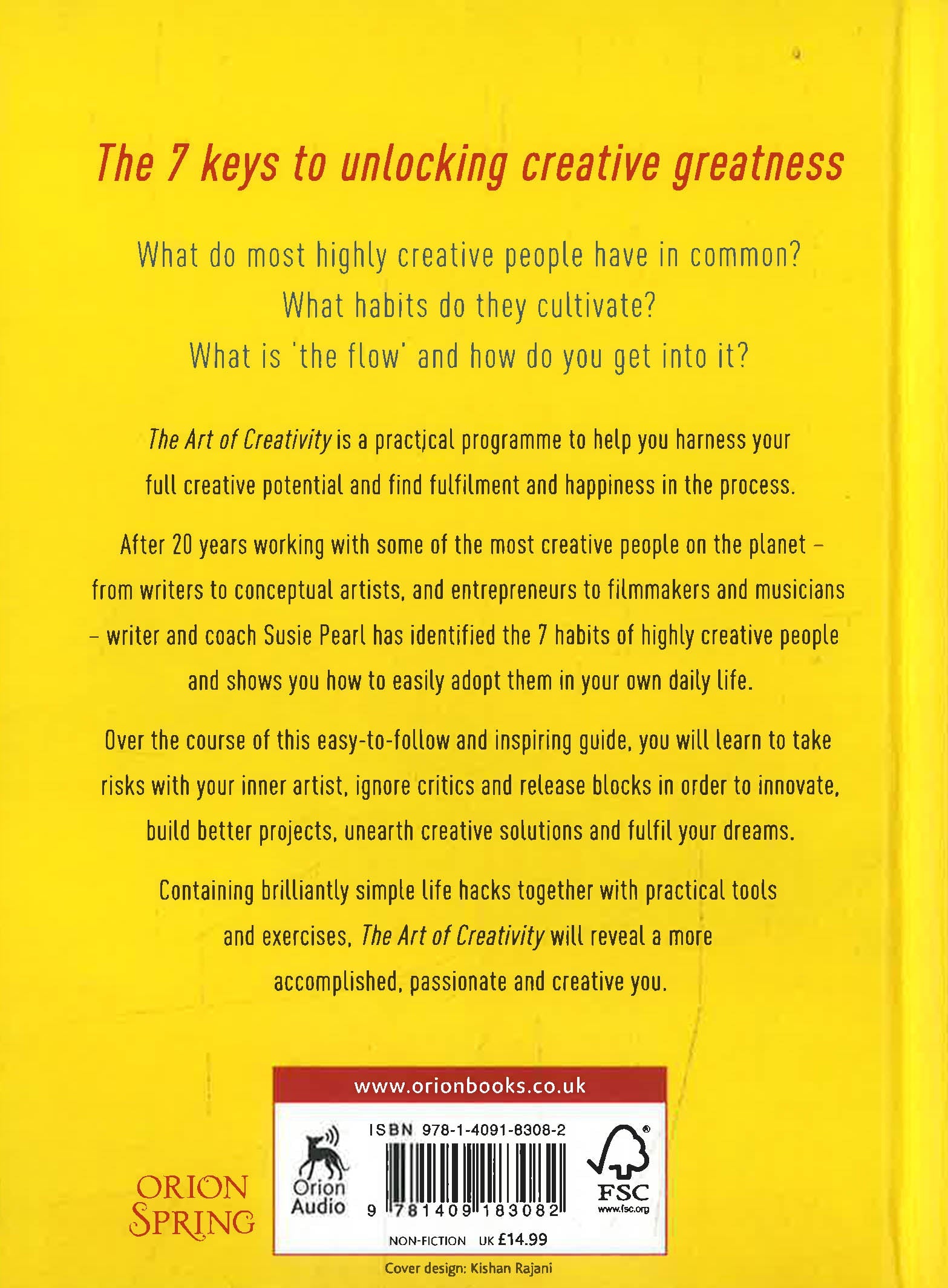 The 7 keys to unlocking creative greatness

What do most highly creative people have in common?
What habits do they cultivate?
What is 'the flow' and how do you get into it?

The Art of Creativity is a practical programme to help you harness your full creative potential and find fulfilment and happiness in the process.

After 20 years working with some of the most creative people on the planet – from writers to conceptual artists, and entrepreneurs to filmmakers and musicians – writer and coach Susie Pearl has identified the 7 habits of highly creative people and shows you how to easily adopt them in your own daily life.

Over the course of this easy-to-follow and inspiring guide, you will learn to take risks with your inner artist, ignore critics and release blocks in order to innovate, build better projects, unearth creative solutions and fulfil your dreams.

Containing brilliantly simple life hacks together with practical tools and exercises, The Art of Creativity will reveal a more accomplished, passionate and creative you.

ORION
SPRING

www.orionbooks.co.uk

Orion
Audio

ISBN 978-1-4091-8308-2

9 781409 183082

FSC
www.fsc.org

NON-FICTION UK £14.99

Cover design: Kishan Rajani